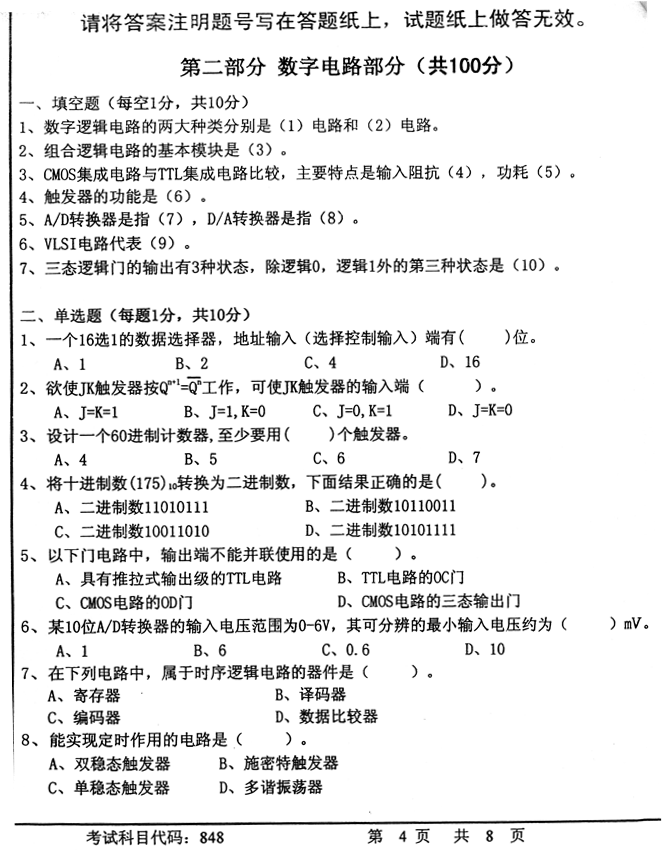 请将答案注明题号写在答题纸上，试题纸上做答无效。

第二部分 数字电路部分（共100分）

一、填空题（每空1分，共10分）

1、数字逻辑电路的两大种类分别是（1）电路和（2）电路。

2、组合逻辑电路的基本模块是（3）。

3、CMOS集成电路与TTL集成电路比较，主要特点是输入阻抗（4），功耗（5）。

4、触发器的功能是（6）。

5、A/D转换器是指（7），D/A转换器是指（8）。

6、VLSI电路代表（9）。

7、三态逻辑门的输出有3种状态，除逻辑0，逻辑1外的第三种状态是（10）。

二、单选题（每题1分，共10分）

1、一个16选1的数据选择器，地址输入（选择控制输入）端有(　　)位。

A、1　　B、2　　C、4　　D、16

2、欲使JK触发器按$Q^{n+1}=\overline{Q^n}$工作，可使JK触发器的输入端（　　）。

A、J=K=1　　B、J=1,K=0　　C、J=0,K=1　　D、J=K=0

3、设计一个60进制计数器,至少要用(　　)个触发器。

A、4　　B、5　　C、6　　D、7

4、将十进制数$(175)_{10}$转换为二进制数，下面结果正确的是(　　)。

A、二进制数11010111　　B、二进制数10110011

C、二进制数10011010　　D、二进制数10101111

5、以下门电路中，输出端不能并联使用的是（　　）。

A、具有推拉式输出级的TTL电路　　B、TTL电路的OC门

C、CMOS电路的OD门　　D、CMOS电路的三态输出门

6、某10位A/D转换器的输入电压范围为0-6V，其可分辨的最小输入电压约为（　　）mV。

A、1　　B、6　　C、0.6　　D、10

7、在下列电路中，属于时序逻辑电路的器件是（　　）。

A、寄存器　　B、译码器

C、编码器　　D、数据比较器

8、能实现定时作用的电路是（　　）。

A、双稳态触发器　　B、施密特触发器

C、单稳态触发器　　D、多谐振荡器

考试科目代码：848　　第 4 页　共 8 页